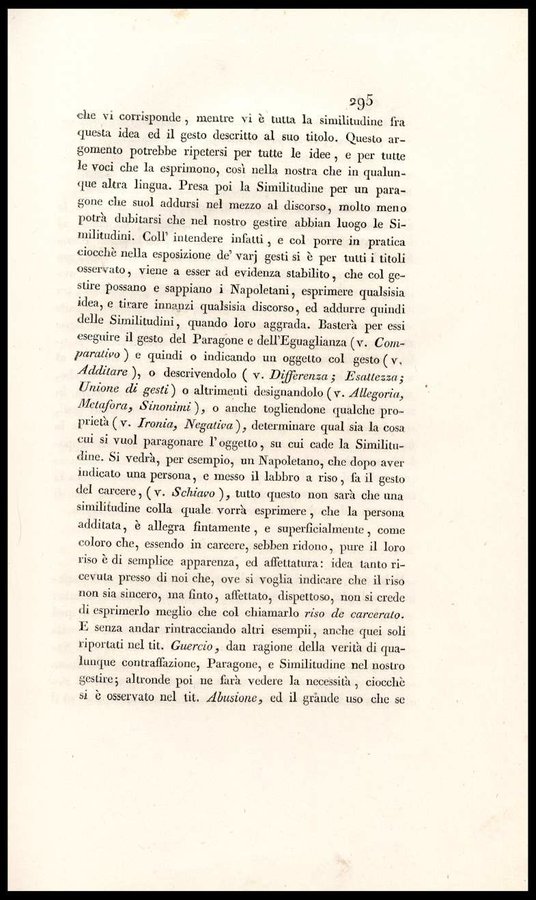 295

che vi corrisponde, mentre vi è tutta la similitudine fra questa idea ed il gesto descritto al suo titolo. Questo argomento potrebbe ripetersi per tutte le idee, e per tutte le voci che la esprimono, così nella nostra che in qualunque altra lingua. Presa poi la Similitudine per un paragone che suol addursi nel mezzo al discorso, molto meno potrà dubitarsi che nel nostro gestire abbian luogo le Similitudini. Coll' intendere infatti, e col porre in pratica ciocchè nella esposizione de' varj gesti si è per tutti i titoli osservato, viene a esser ad evidenza stabilito, che col gestire possano e sappiano i Napoletani, esprimere qualsisia idea, e tirare innanzi qualsisia discorso, ed addurre quindi delle Similitudini, quando loro aggrada. Basterà per essi eseguire il gesto del Paragone e dell'Eguaglianza (v. Comparativo) e quindi o indicando un oggetto col gesto (v. Additare), o descrivendolo (v. Differenza; Esattezza; Unione di gesti) o altrimenti designandolo (v. Allegoria, Metafora, Sinonimi), o anche togliendone qualche proprietà (v. Ironia, Negativa), determinare qual sia la cosa cui si vuol paragonare l'oggetto, su cui cade la Similitudine. Si vedrà, per esempio, un Napoletano, che dopo aver indicato una persona, e messo il labbro a riso, fa il gesto del carcere, (v. Schiavo), tutto questo non sarà che una similitudine colla quale vorrà esprimere, che la persona additata, è allegra fintamente, e superficialmente, come coloro che, essendo in carcere, sebben ridono, pure il loro riso è di semplice apparenza, ed affettatura: idea tanto ricevuta presso di noi che, ove si voglia indicare che il riso non sia sincero, ma finto, affettato, dispettoso, non si crede di esprimerlo meglio che col chiamarlo riso de carcerato. E senza andar rintracciando altri esempii, anche quei soli riportati nel tit. Guercio, dan ragione della verità di qualunque contraffazione, Paragone, e Similitudine nel nostro gestire; altronde poi ne farà vedere la necessità, ciocchè si è osservato nel tit. Abusione, ed il grande uso che se